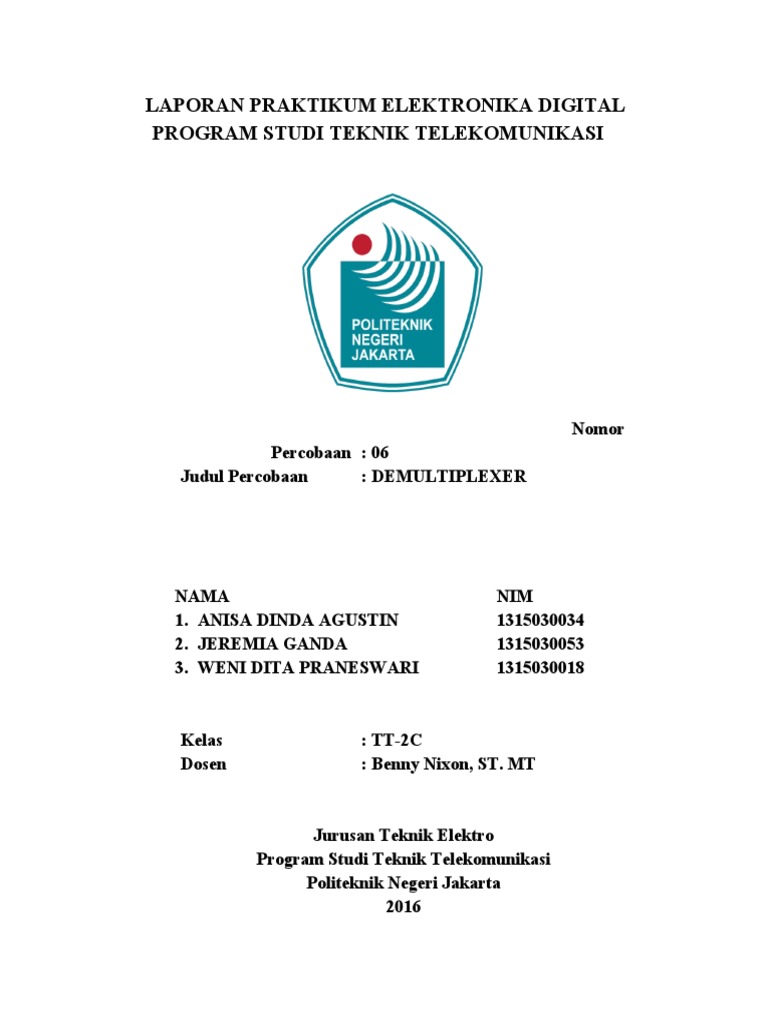 LAPORAN PRAKTIKUM ELEKTRONIKA DIGITAL
PROGRAM STUDI TEKNIK TELEKOMUNIKASI

POLITEKNIK
NEGERI
JAKARTA

Nomor
Percobaan : 06
Judul Percobaan : DEMULTIPLEXER

| NAMA | NIM |
|---|---|
| 1. ANISA DINDA AGUSTIN | 1315030034 |
| 2. JEREMIA GANDA | 1315030053 |
| 3. WENI DITA PRANESWARI | 1315030018 |

Kelas : TT-2C
Dosen : Benny Nixon, ST. MT

Jurusan Teknik Elektro
Program Studi Teknik Telekomunikasi
Politeknik Negeri Jakarta
2016